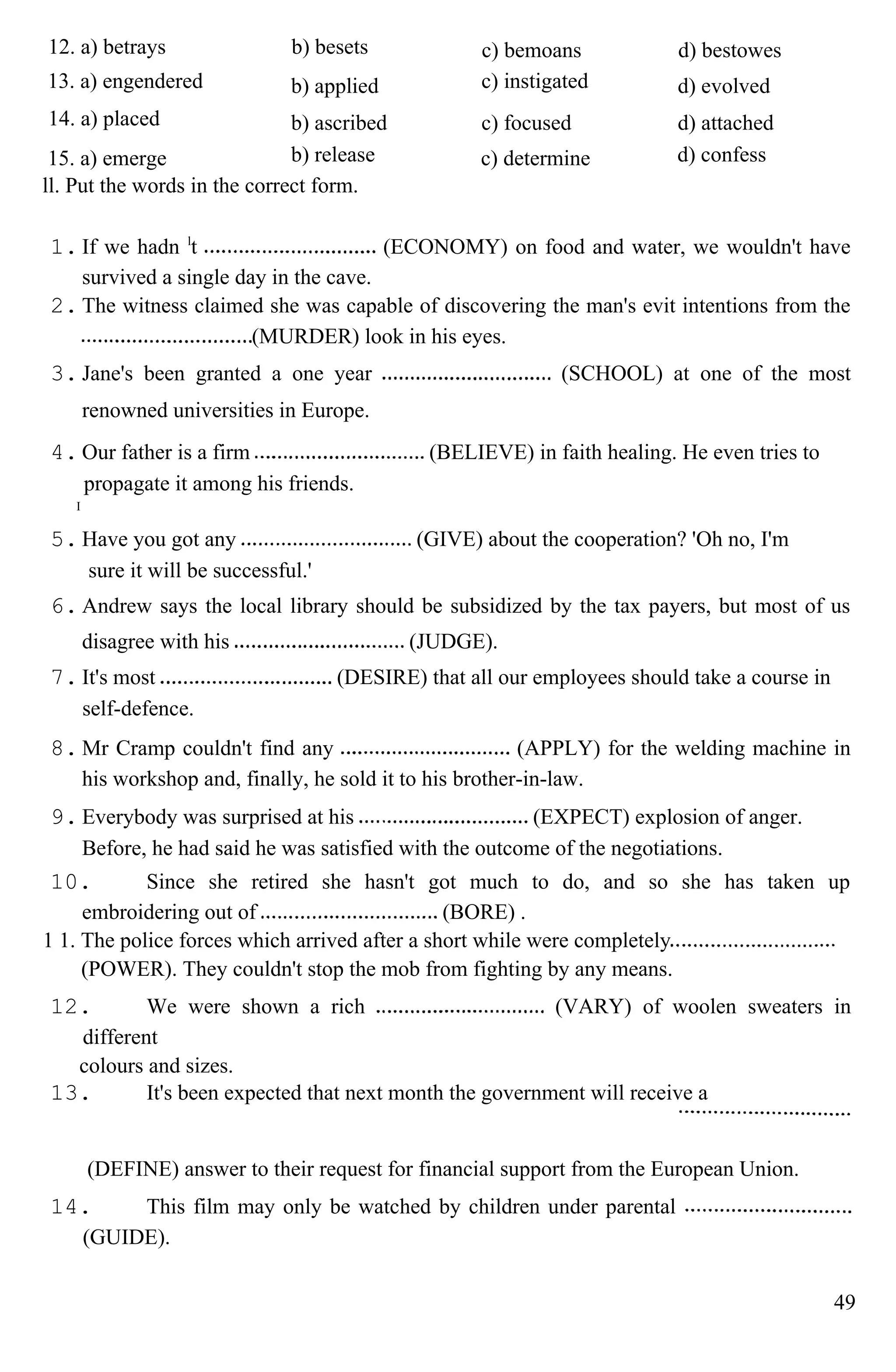 12. a) betrays b) besets c) bemoans d) bestowes
13. a) engendered b) applied c) instigated d) evolved
14. a) placed b) ascribed c) focused d) attached
15. a) emerge b) release c) determine d) confess

ll. Put the words in the correct form.

1. If we hadn 't .............................. (ECONOMY) on food and water, we wouldn't have survived a single day in the cave.
2. The witness claimed she was capable of discovering the man's evit intentions from the ..............................(MURDER) look in his eyes.
3. Jane's been granted a one year .............................. (SCHOOL) at one of the most renowned universities in Europe.
4. Our father is a firm .............................. (BELIEVE) in faith healing. He even tries to propagate it among his friends.
I
5. Have you got any .............................. (GIVE) about the cooperation? 'Oh no, I'm sure it will be successful.'
6. Andrew says the local library should be subsidized by the tax payers, but most of us disagree with his .............................. (JUDGE).
7. It's most .............................. (DESIRE) that all our employees should take a course in self-defence.
8. Mr Cramp couldn't find any .............................. (APPLY) for the welding machine in his workshop and, finally, he sold it to his brother-in-law.
9. Everybody was surprised at his .............................. (EXPECT) explosion of anger. Before, he had said he was satisfied with the outcome of the negotiations.
10. Since she retired she hasn't got much to do, and so she has taken up embroidering out of .............................. (BORE) .
1 1. The police forces which arrived after a short while were completely.............................. (POWER). They couldn't stop the mob from fighting by any means.
12. We were shown a rich .............................. (VARY) of woolen sweaters in different colours and sizes.
13. It's been expected that next month the government will receive a ..............................

(DEFINE) answer to their request for financial support from the European Union.
14. This film may only be watched by children under parental .............................. (GUIDE).

49